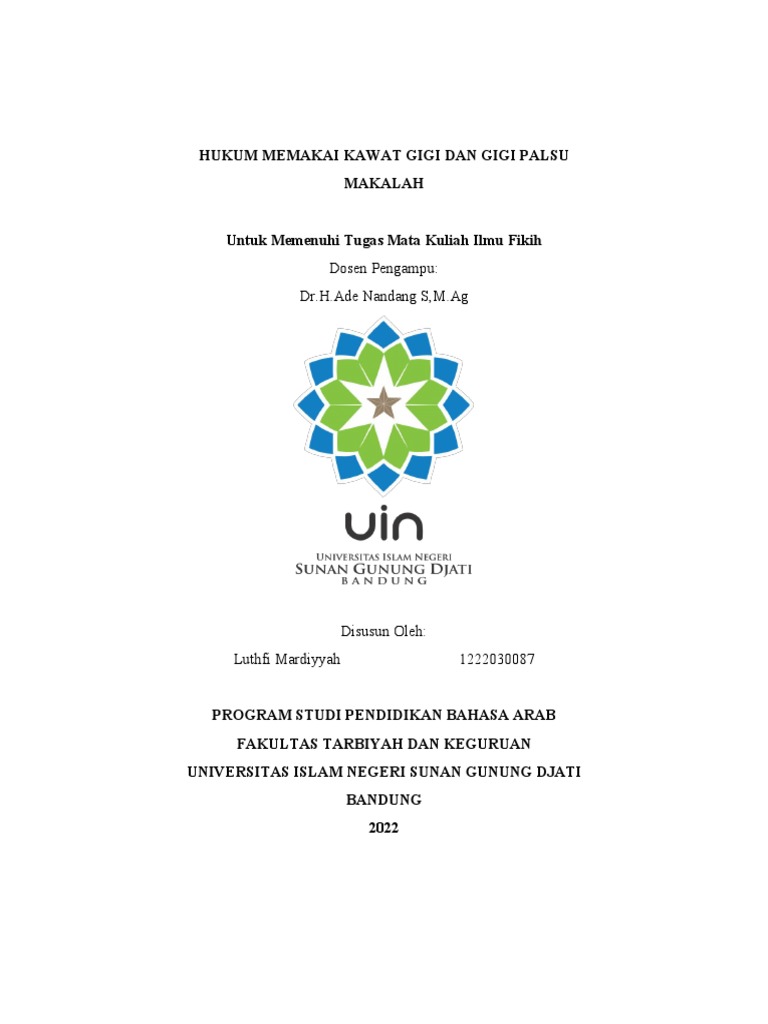 HUKUM MEMAKAI KAWAT GIGI DAN GIGI PALSU

MAKALAH

Untuk Memenuhi Tugas Mata Kuliah Ilmu Fikih

Dosen Pengampu:

Dr.H.Ade Nandang S,M.Ag

uin

UNIVERSITAS ISLAM NEGERI
SUNAN GUNUNG DJATI
BANDUNG

Disusun Oleh:

Luthfi Mardiyyah 1222030087

PROGRAM STUDI PENDIDIKAN BAHASA ARAB

FAKULTAS TARBIYAH DAN KEGURUAN

UNIVERSITAS ISLAM NEGERI SUNAN GUNUNG DJATI

BANDUNG

2022